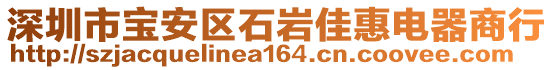 深圳市宝安区石岩佳惠电器商行
http://szjacquelinea164.cn.coovee.com